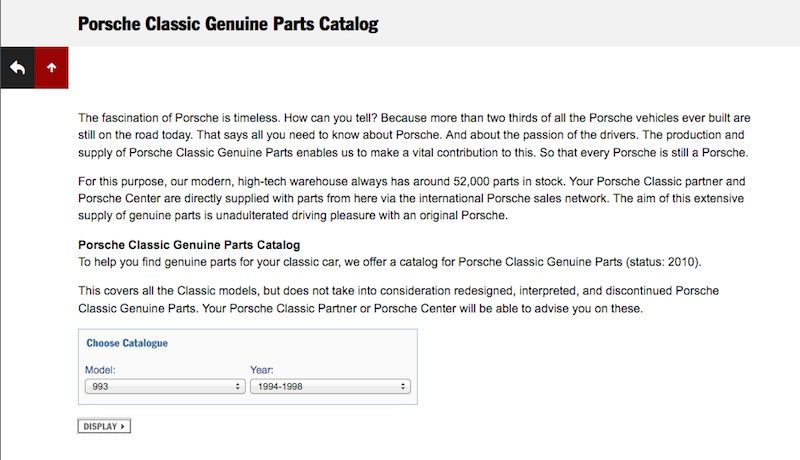 Porsche Classic Genuine Parts Catalog

The fascination of Porsche is timeless. How can you tell? Because more than two thirds of all the Porsche vehicles ever built are still on the road today. That says all you need to know about Porsche. And about the passion of the drivers. The production and supply of Porsche Classic Genuine Parts enables us to make a vital contribution to this. So that every Porsche is still a Porsche.

For this purpose, our modern, high-tech warehouse always has around 52,000 parts in stock. Your Porsche Classic partner and Porsche Center are directly supplied with parts from here via the international Porsche sales network. The aim of this extensive supply of genuine parts is unadulterated driving pleasure with an original Porsche.

Porsche Classic Genuine Parts Catalog
To help you find genuine parts for your classic car, we offer a catalog for Porsche Classic Genuine Parts (status: 2010).

This covers all the Classic models, but does not take into consideration redesigned, interpreted, and discontinued Porsche Classic Genuine Parts. Your Porsche Classic Partner or Porsche Center will be able to advise you on these.

Choose Catalogue

Model:
993

Year:
1994-1998

DISPLAY